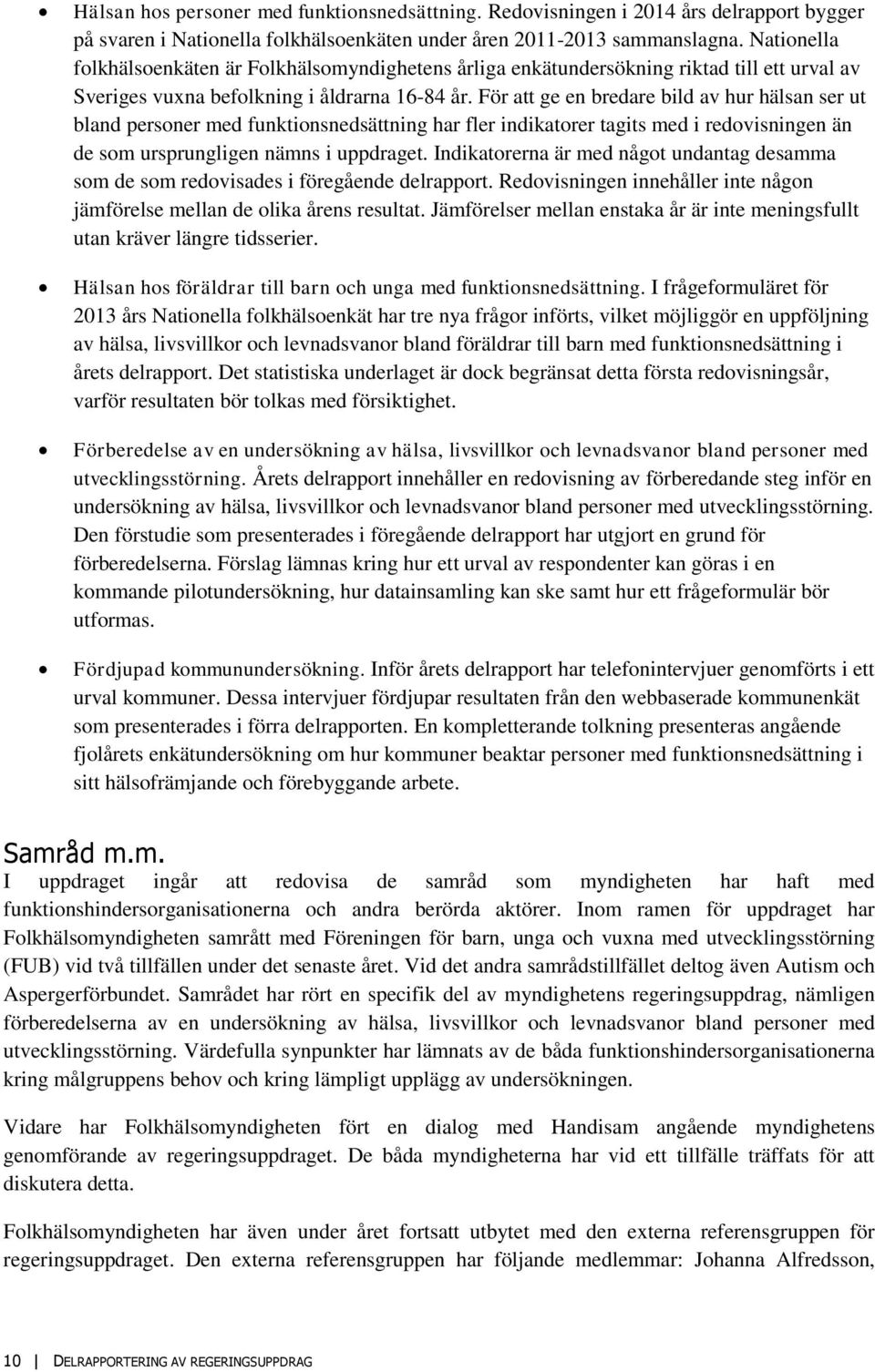 • Hälsan hos personer med funktionsnedsättning. Redovisningen i 2014 års delrapport bygger på svaren i Nationella folkhälsoenkäten under åren 2011-2013 sammanslagna. Nationella folkhälsoenkäten är Folkhälsomyndighetens årliga enkätundersökning riktad till ett urval av Sveriges vuxna befolkning i åldrarna 16-84 år. För att ge en bredare bild av hur hälsan ser ut bland personer med funktionsnedsättning har fler indikatorer tagits med i redovisningen än de som ursprungligen nämns i uppdraget. Indikatorerna är med något undantag desamma som de som redovisades i föregående delrapport. Redovisningen innehåller inte någon jämförelse mellan de olika årens resultat. Jämförelser mellan enstaka år är inte meningsfullt utan kräver längre tidsserier.

• Hälsan hos föräldrar till barn och unga med funktionsnedsättning. I frågeformuläret för 2013 års Nationella folkhälsoenkät har tre nya frågor införts, vilket möjliggör en uppföljning av hälsa, livsvillkor och levnadsvanor bland föräldrar till barn med funktionsnedsättning i årets delrapport. Det statistiska underlaget är dock begränsat detta första redovisningsår, varför resultaten bör tolkas med försiktighet.

• Förberedelse av en undersökning av hälsa, livsvillkor och levnadsvanor bland personer med utvecklingsstörning. Årets delrapport innehåller en redovisning av förberedande steg inför en undersökning av hälsa, livsvillkor och levnadsvanor bland personer med utvecklingsstörning. Den förstudie som presenterades i föregående delrapport har utgjort en grund för förberedelserna. Förslag lämnas kring hur ett urval av respondenter kan göras i en kommande pilotundersökning, hur datainsamling kan ske samt hur ett frågeformulär bör utformas.

• Fördjupad kommunundersökning. Inför årets delrapport har telefonintervjuer genomförts i ett urval kommuner. Dessa intervjuer fördjupar resultaten från den webbaserade kommunenkät som presenterades i förra delrapporten. En kompletterande tolkning presenteras angående fjolårets enkätundersökning om hur kommuner beaktar personer med funktionsnedsättning i sitt hälsofrämjande och förebyggande arbete.

Samråd m.m.
I uppdraget ingår att redovisa de samråd som myndigheten har haft med funktionshindersorganisationerna och andra berörda aktörer. Inom ramen för uppdraget har Folkhälsomyndigheten samrått med Föreningen för barn, unga och vuxna med utvecklingsstörning (FUB) vid två tillfällen under det senaste året. Vid det andra samrådstillfället deltog även Autism och Aspergerförbundet. Samrådet har rört en specifik del av myndighetens regeringsuppdrag, nämligen förberedelserna av en undersökning av hälsa, livsvillkor och levnadsvanor bland personer med utvecklingsstörning. Värdefulla synpunkter har lämnats av de båda funktionshindersorganisationerna kring målgruppens behov och kring lämpligt upplägg av undersökningen.

Vidare har Folkhälsomyndigheten fört en dialog med Handisam angående myndighetens genomförande av regeringsuppdraget. De båda myndigheterna har vid ett tillfälle träffats för att diskutera detta.

Folkhälsomyndigheten har även under året fortsatt utbytet med den externa referensgruppen för regeringsuppdraget. Den externa referensgruppen har följande medlemmar: Johanna Alfredsson,

10 | DELRAPPORTERING AV REGERINGSUPPDRAG